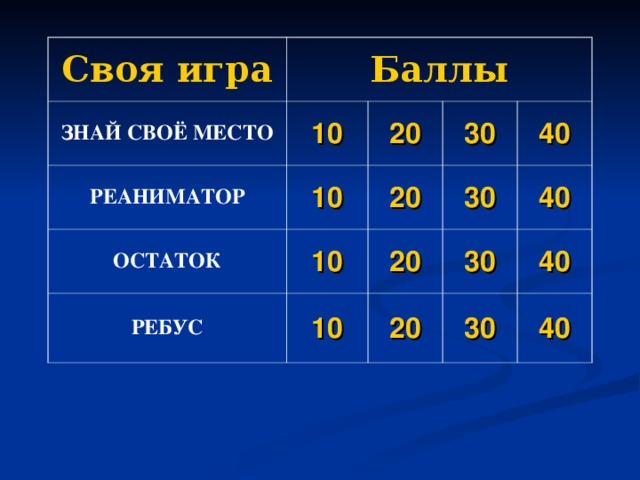 | Своя игра | Баллы | | | |
|---|---|---|---|---|
| ЗНАЙ СВОЁ МЕСТО | 10 | 20 | 30 | 40 |
| РЕАНИМАТОР | 10 | 20 | 30 | 40 |
| ОСТАТОК | 10 | 20 | 30 | 40 |
| РЕБУС | 10 | 20 | 30 | 40 |